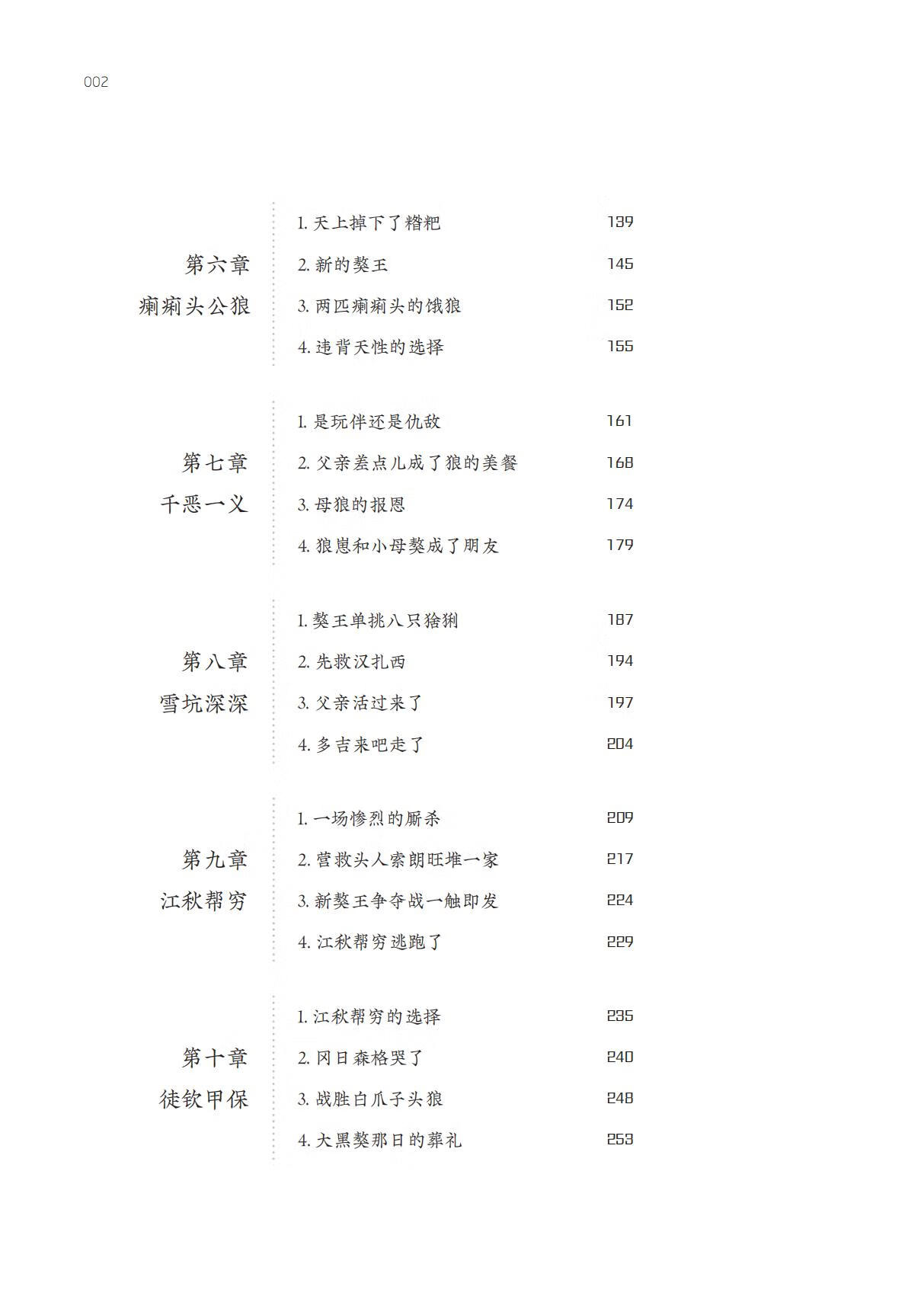 002

第六章
瘌痢头公狼

1. 天上掉下了糌粑 139
2. 新的獒王 145
3. 两匹瘌痢头的饿狼 152
4. 违背天性的选择 155

第七章
千恶一义

1. 是玩伴还是仇敌 161
2. 父亲差点儿成了狼的美餐 168
3. 母狼的报恩 174
4. 狼崽和小母獒成了朋友 179

第八章
雪坑深深

1. 獒王单挑八只猞猁 187
2. 先救汉扎西 194
3. 父亲活过来了 197
4. 多吉来吧走了 204

第九章
江秋帮穷

1. 一场惨烈的厮杀 209
2. 营救头人索朗旺堆一家 217
3. 新獒王争夺战一触即发 224
4. 江秋帮穷逃跑了 229

第十章
徒钦甲保

1. 江秋帮穷的选择 235
2. 冈日森格哭了 240
3. 战胜白爪子头狼 248
4. 大黑獒那日的葬礼 253